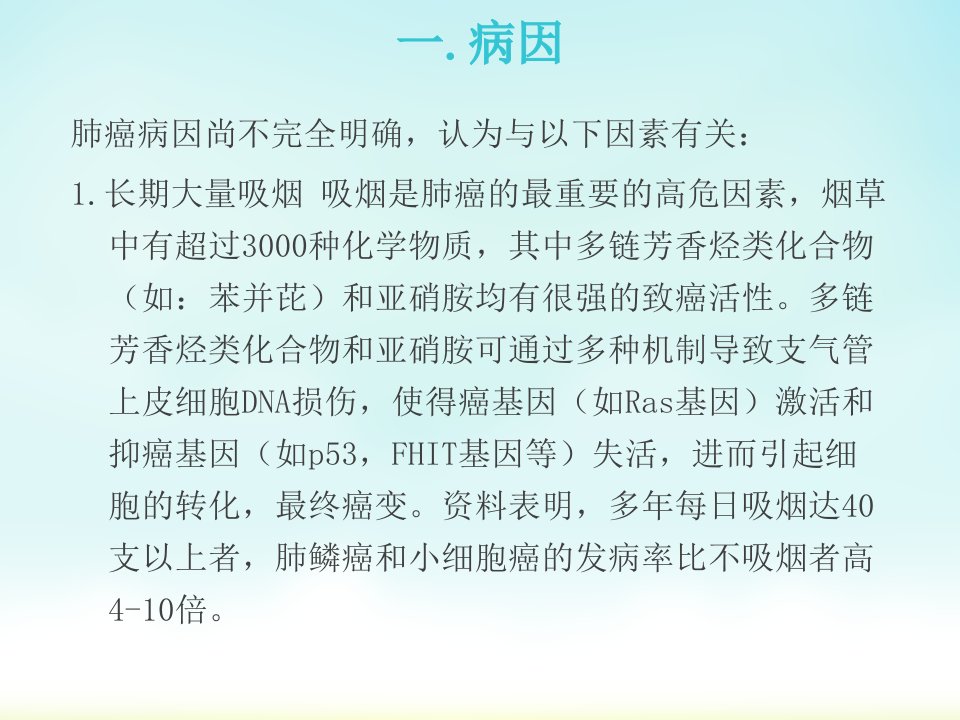 一.病因

肺癌病因尚不完全明确，认为与以下因素有关：

1.长期大量吸烟 吸烟是肺癌的最重要的高危因素，烟草中有超过3000种化学物质，其中多链芳香烃类化合物（如：苯并芘）和亚硝胺均有很强的致癌活性。多链芳香烃类化合物和亚硝胺可通过多种机制导致支气管上皮细胞DNA损伤，使得癌基因（如Ras基因）激活和抑癌基因（如p53，FHIT基因等）失活，进而引起细胞的转化，最终癌变。资料表明，多年每日吸烟达40支以上者，肺鳞癌和小细胞癌的发病率比不吸烟者高4-10倍。